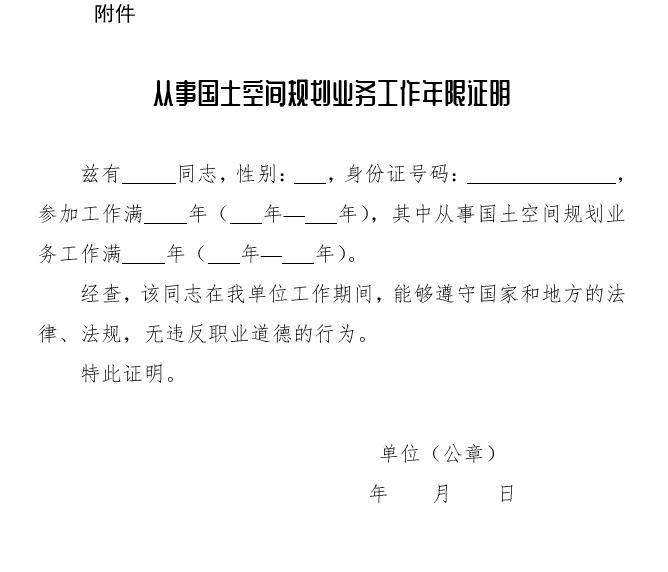 附件

从事国土空间规划业务工作年限证明

兹有____同志，性别：____，身份证号码：____，参加工作满____年（____年—____年），其中从事国土空间规划业务工作满____年（____年—____年）。

经查，该同志在我单位工作期间，能够遵守国家和地方的法律、法规，无违反职业道德的行为。

特此证明。

单位（公章）

年 月 日